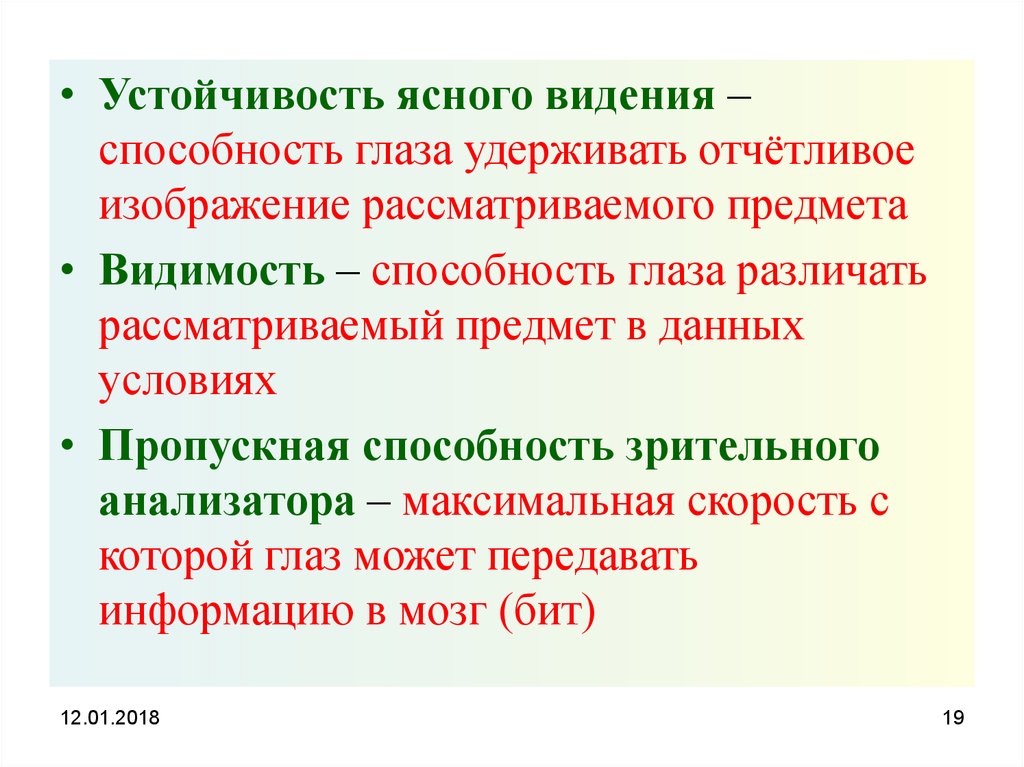 • Устойчивость ясного видения – способность глаза удерживать отчётливое изображение рассматриваемого предмета

• Видимость – способность глаза различать рассматриваемый предмет в данных условиях

• Пропускная способность зрительного анализатора – максимальная скорость с которой глаз может передавать информацию в мозг (бит)

12.01.2018

19